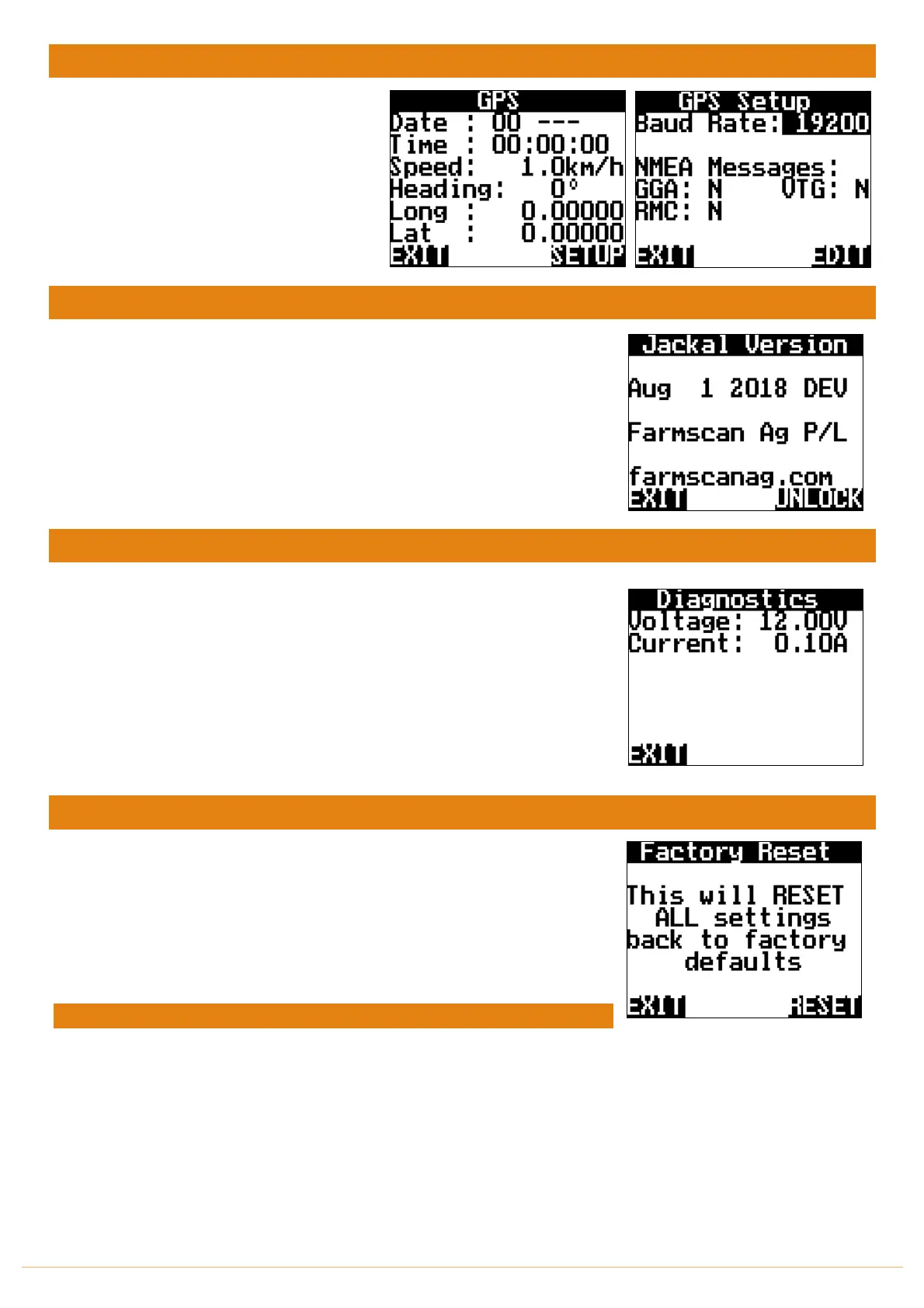 GPS
Date : 00 ---
Time : 00:00:00
Speed: 1.0km/h
Heading: 0°
Long : 0.00000
Lat : 0.00000
EXIT SETUP

GPS Setup
Baud Rate: 19200

NMEA Messages:
GGA: N VTG: N
RMC: N
EXIT EDIT

Jackal Version

Aug 1 2018 DEV

Farmscan Ag P/L

farmscanag.com
EXIT UNLOCK

Diagnostics
Voltage: 12.00V
Current: 0.10A
EXIT

Factory Reset

This will RESET ALL settings back to factory defaults
EXIT RESET